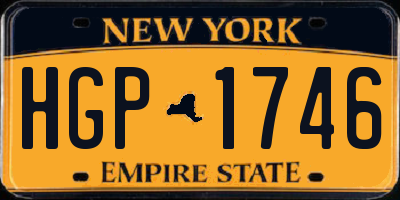 NEW YORK

HGP 1746

EMPIRE STATE